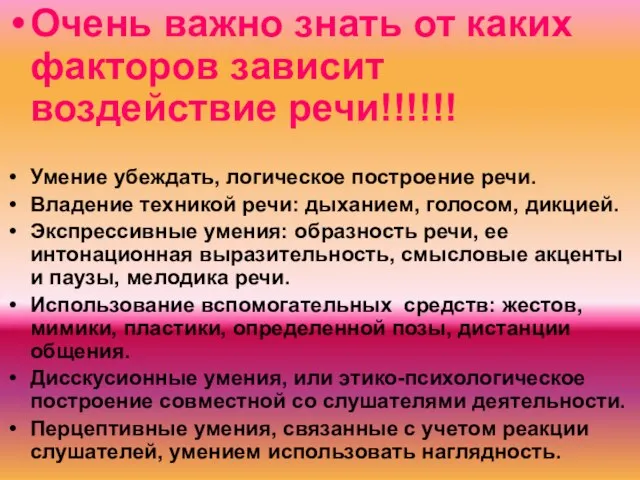 • Очень важно знать от каких факторов зависит воздействие речи!!!!!!

• Умение убеждать, логическое построение речи.
• Владение техникой речи: дыханием, голосом, дикцией.
• Экспрессивные умения: образность речи, ее интонационная выразительность, смысловые акценты и паузы, мелодика речи.
• Использование вспомогательных средств: жестов, мимики, пластики, определенной позы, дистанции общения.
• Дисскусионные умения, или этико-психологическое построение совместной со слушателями деятельности.
• Перцептивные умения, связанные с учетом реакции слушателей, умением использовать наглядность.